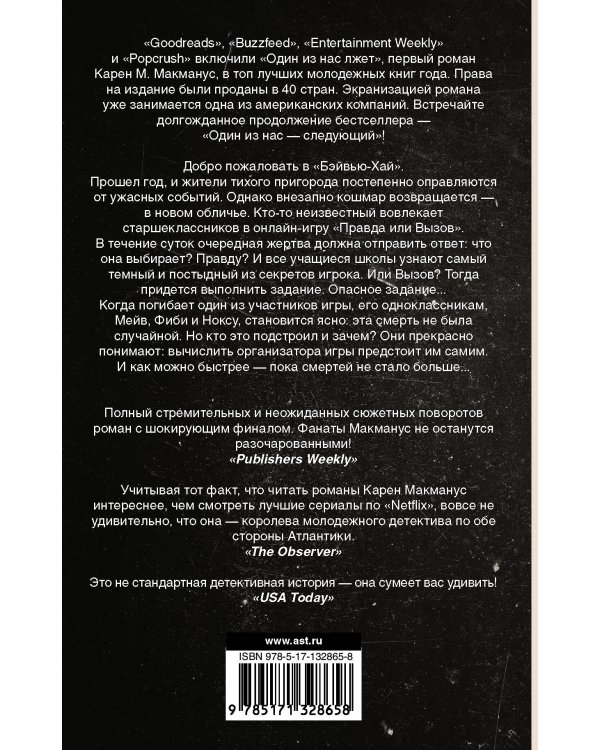 «Goodreads», «Buzzfeed», «Entertainment Weekly» и «Popcrush» включили «Один из нас лжет», первый роман Карен М. Макманус, в топ лучших молодежных книг года. Права на издание были проданы в 40 стран. Экранизацией романа уже занимается одна из американских компаний. Встречайте долгожданное продолжение бестселлера — «Один из нас — следующий»!

Добро пожаловать в «Бэйвью-Хай».
Прошел год, и жители тихого пригорода постепенно оправляются от ужасных событий. Однако внезапно кошмар возвращается — в новом обличье. Кто-то неизвестный вовлекает старшеклассников в онлайн-игру «Правда или Вызов».
В течение суток очередная жертва должна отправить ответ: что она выбирает? Правду? И все учащиеся школы узнают самый темный и постыдный из секретов игрока. Или Вызов? Тогда придется выполнить задание. Опасное задание...
Когда погибает один из участников игры, его одноклассникам, Мейв, Фиби и Ноксу, становится ясно: эта смерть не была случайной. Но кто это подстроил и зачем? Они прекрасно понимают: вычислить организатора игры предстоит им самим. И как можно быстрее — пока смертей не стало больше...

Полный стремительных и неожиданных сюжетных поворотов роман с шокирующим финалом. Фанаты Макманус не останутся разочарованными!
«Publishers Weekly»

Учитывая тот факт, что читать романы Карен Макманус интереснее, чем смотреть лучшие сериалы по «Netflix», вовсе не удивительно, что она — королева молодежного детектива по обе стороны Атлантики.
«The Observer»

Это не стандартная детективная история — она сумеет вас удивить!
«USA Today»

www.ast.ru

ISBN 978-5-17-132865-8

9 785171 328658